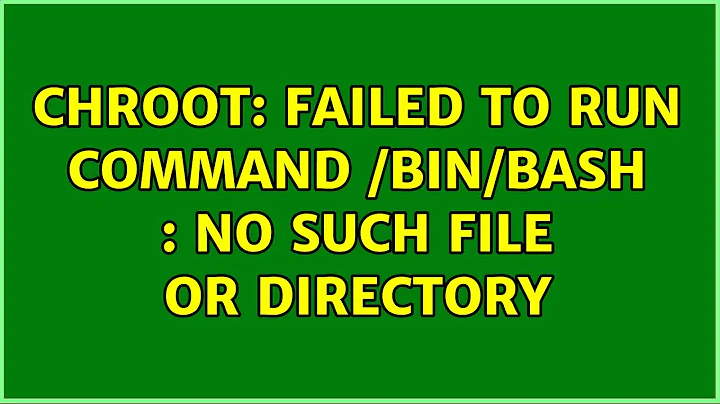 CHROOT: FAILED TO RUN COMMAND /BIN/BASH : NO SUCH FILE OR DIRECTORY